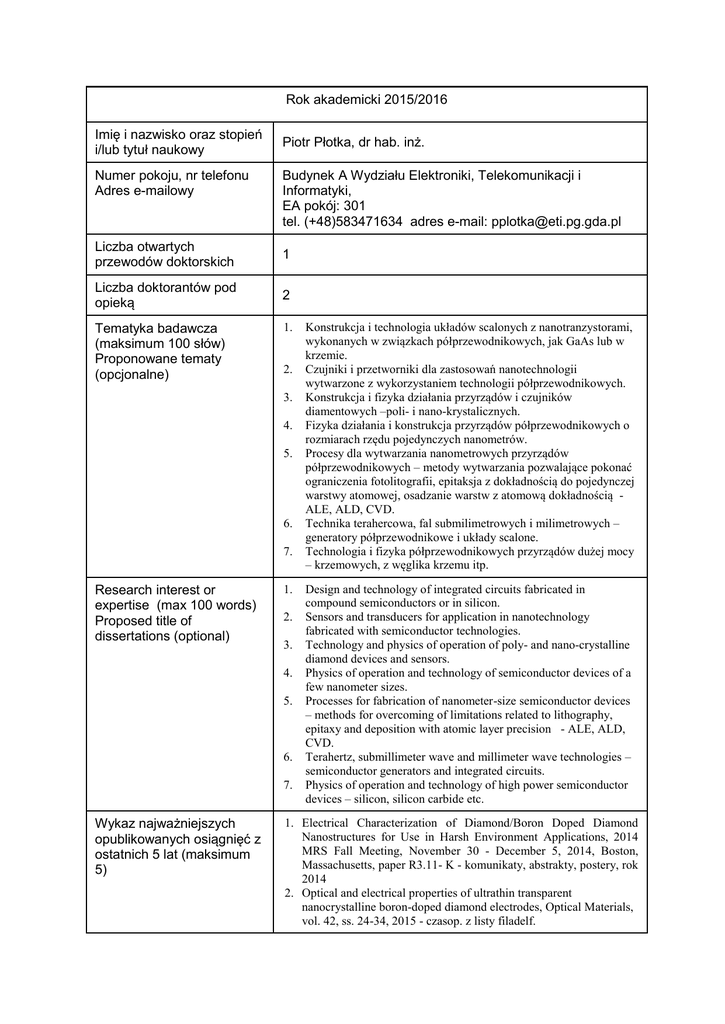 | Rok akademicki 2015/2016 | |
|---|---|
| Imię i nazwisko oraz stopień i/lub tytuł naukowy | Piotr Płotka, dr hab. inż. |
| Numer pokoju, nr telefonu Adres e-mailowy | Budynek A Wydziału Elektroniki, Telekomunikacji i Informatyki, EA pokój: 301 tel. (+48)583471634 adres e-mail: pplotka@eti.pg.gda.pl |
| Liczba otwartych przewodów doktorskich | 1 |
| Liczba doktorantów pod opieką | 2 |
| Tematyka badawcza (maksimum 100 słów) Proponowane tematy (opcjonalne) | 1. Konstrukcja i technologia układów scalonych z nanotranzystorami, wykonanych w związkach półprzewodnikowych, jak GaAs lub w krzemie. 2. Czujniki i przetworniki dla zastosowań nanotechnologii wytwarzone z wykorzystaniem technologii półprzewodnikowych. 3. Konstrukcja i fizyka działania przyrządów i czujników diamentowych –poli- i nano-krystalicznych. 4. Fizyka działania i konstrukcja przyrządów półprzewodnikowych o rozmiarach rzędu pojedynczych nanometrów. 5. Procesy dla wytwarzania nanometrowych przyrządów półprzewodnikowych – metody wytwarzania pozwalające pokonać ograniczenia fotolitografii, epitaksja z dokładnością do pojedynczej warstwy atomowej, osadzanie warstw z atomową dokładnością - ALE, ALD, CVD. 6. Technika terahercowa, fal submilimetrowych i milimetrowych – generatory półprzewodnikowe i układy scalone. 7. Technologia i fizyka półprzewodnikowych przyrządów dużej mocy – krzemowych, z węglika krzemu itp. |
| Research interest or expertise (max 100 words) Proposed title of dissertations (optional) | 1. Design and technology of integrated circuits fabricated in compound semiconductors or in silicon. 2. Sensors and transducers for application in nanotechnology fabricated with semiconductor technologies. 3. Technology and physics of operation of poly- and nano-crystalline diamond devices and sensors. 4. Physics of operation and technology of semiconductor devices of a few nanometer sizes. 5. Processes for fabrication of nanometer-size semiconductor devices – methods for overcoming of limitations related to lithography, epitaxy and deposition with atomic layer precision - ALE, ALD, CVD. 6. Terahertz, submillimeter wave and millimeter wave technologies – semiconductor generators and integrated circuits. 7. Physics of operation and technology of high power semiconductor devices – silicon, silicon carbide etc. |
| Wykaz najważniejszych opublikowanych osiągnięć z ostatnich 5 lat (maksimum 5) | 1. Electrical Characterization of Diamond/Boron Doped Diamond Nanostructures for Use in Harsh Environment Applications, 2014 MRS Fall Meeting, November 30 - December 5, 2014, Boston, Massachusetts, paper R3.11- K - komunikaty, abstrakty, postery, rok 2014 2. Optical and electrical properties of ultrathin transparent nanocrystalline boron-doped diamond electrodes, Optical Materials, vol. 42, ss. 24-34, 2015 - czasop. z listy filadelf. |